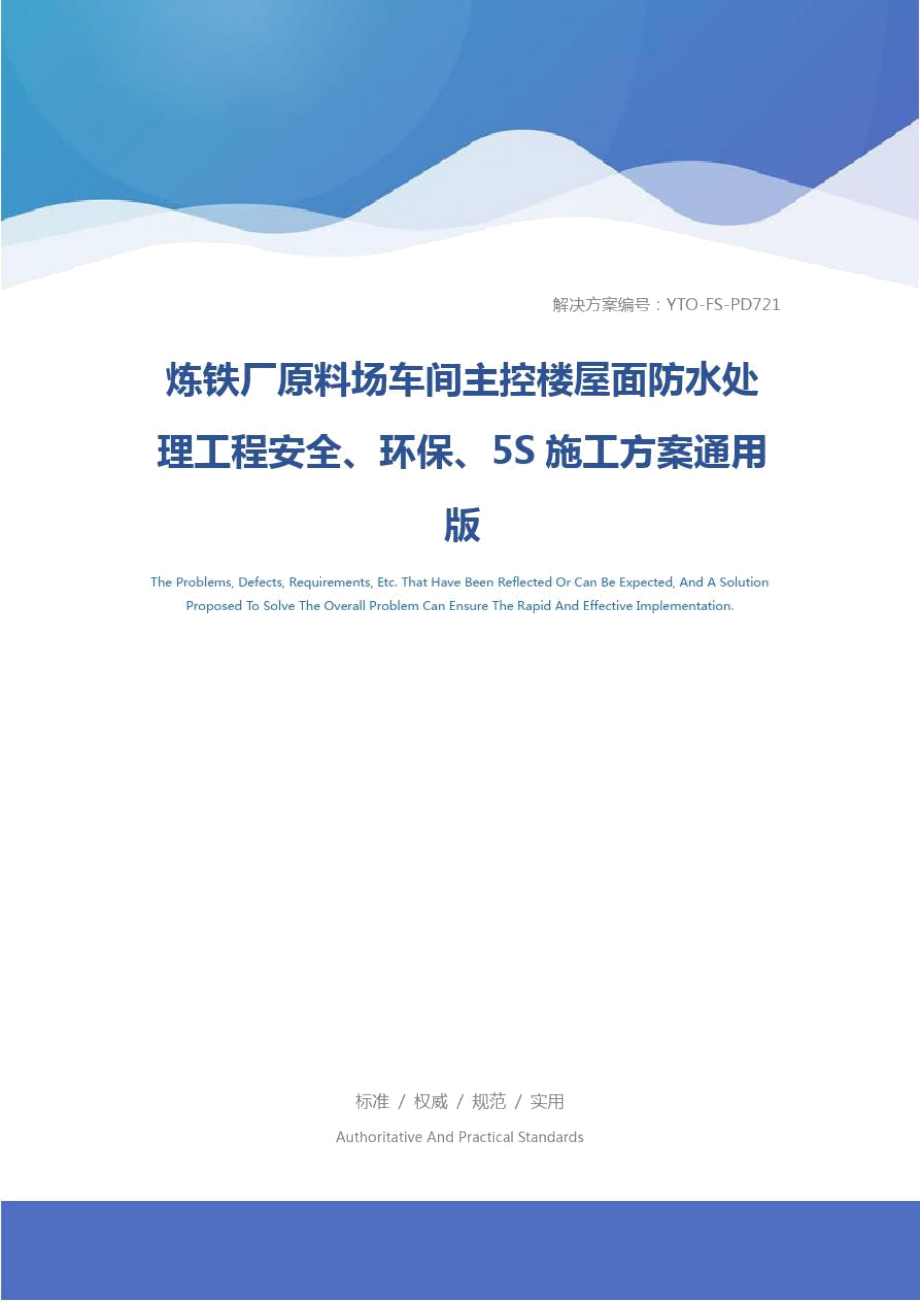 解决方案编号：YTO-FS-PD721

炼铁厂原料场车间主控楼屋面防水处理工程安全、环保、5S 施工方案通用版

The Problems, Defects, Requirements, Etc. That Have Been Reflected Or Can Be Expected, And A Solution Proposed To Solve The Overall Problem Can Ensure The Rapid And Effective Implementation.

标准 / 权威 / 规范 / 实用

Authoritative And Practical Standards